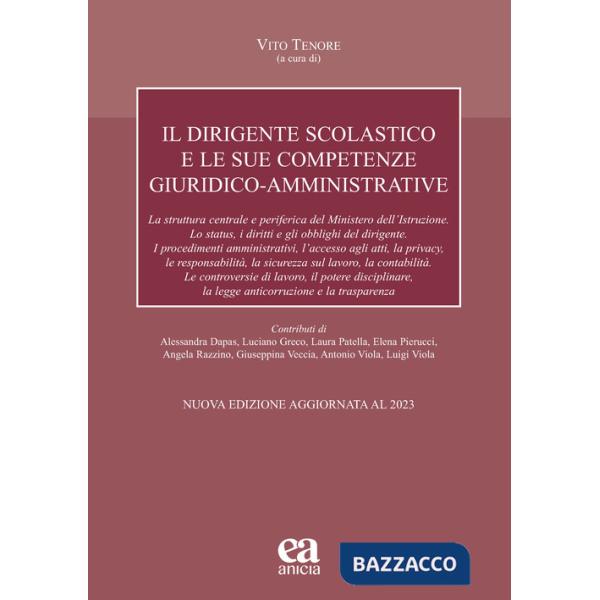 VITO TENORE
(a cura di)

IL DIRIGENTE SCOLASTICO
E LE SUE COMPETENZE
GIURIDICO-AMMINISTRATIVE

La struttura centrale e periferica del Ministero dell'Istruzione.
Lo status, i diritti e gli obblighi del dirigente.
I procedimenti amministrativi, l'accesso agli atti, la privacy,
le responsabilità, la sicurezza sul lavoro, la contabilità.
Le controversie di lavoro, il potere disciplinare,
la legge anticorruzione e la trasparenza

Contributi di
Alessandra Dapas, Luciano Greco, Laura Patella, Elena Pierucci,
Angela Razzino, Giuseppina Veccia, Antonio Viola, Luigi Viola

NUOVA EDIZIONE AGGIORNATA AL 2023

ea
anicia

BAZZACCO